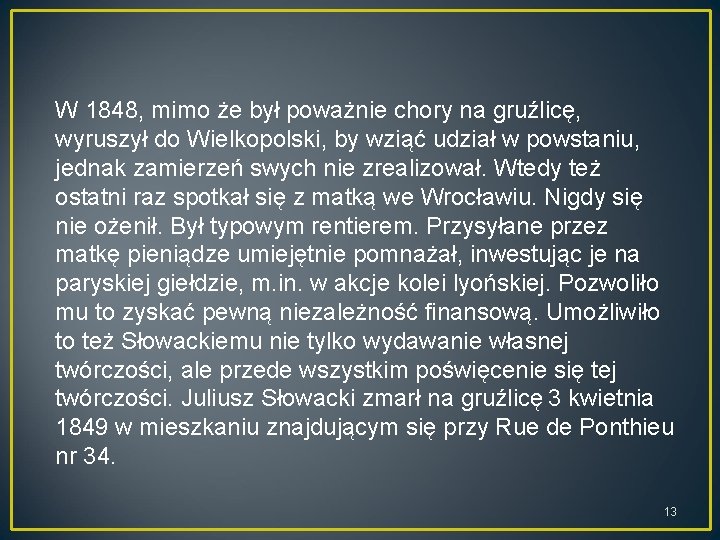 W 1848, mimo że był poważnie chory na gruźlicę, wyruszył do Wielkopolski, by wziąć udział w powstaniu, jednak zamierzeń swych nie zrealizował. Wtedy też ostatni raz spotkał się z matką we Wrocławiu. Nigdy się nie ożenił. Był typowym rentierem. Przysyłane przez matkę pieniądze umiejętnie pomnażał, inwestując je na paryskiej giełdzie, m.in. w akcje kolei lyońskiej. Pozwoliło mu to zyskać pewną niezależność finansową. Umożliwiło to też Słowackiemu nie tylko wydawanie własnej twórczości, ale przede wszystkim poświęcenie się tej twórczości. Juliusz Słowacki zmarł na gruźlicę 3 kwietnia 1849 w mieszkaniu znajdującym się przy Rue de Ponthieu nr 34.

13